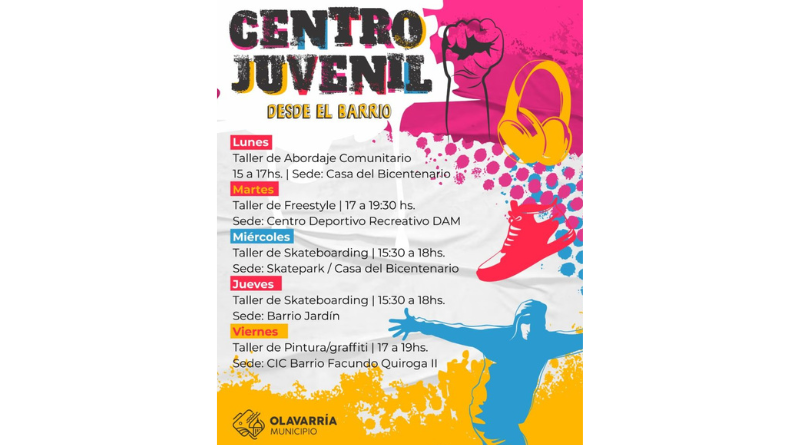 CENTRO JUVENIL

DESDE EL BARRIO

Lunes

Taller de Abordaje Comunitario
15 a 17hs. | Sede: Casa del Bicentenario

Martes

Taller de Freestyle | 17 a 19:30 hs.
Sede: Centro Deportivo Recreativo DAM

Miércoles

Taller de Skateboarding | 15:30 a 18hs.
Sede: Skatepark / Casa del Bicentenario

Jueves

Taller de Skateboarding | 15:30 a 18hs.
Sede: Barrio Jardín

Viernes

Taller de Pintura/graffiti | 17 a 19hs.
Sede: CIC Barrio Facundo Quiroga II

OLAVARRÍA
MUNICIPIO